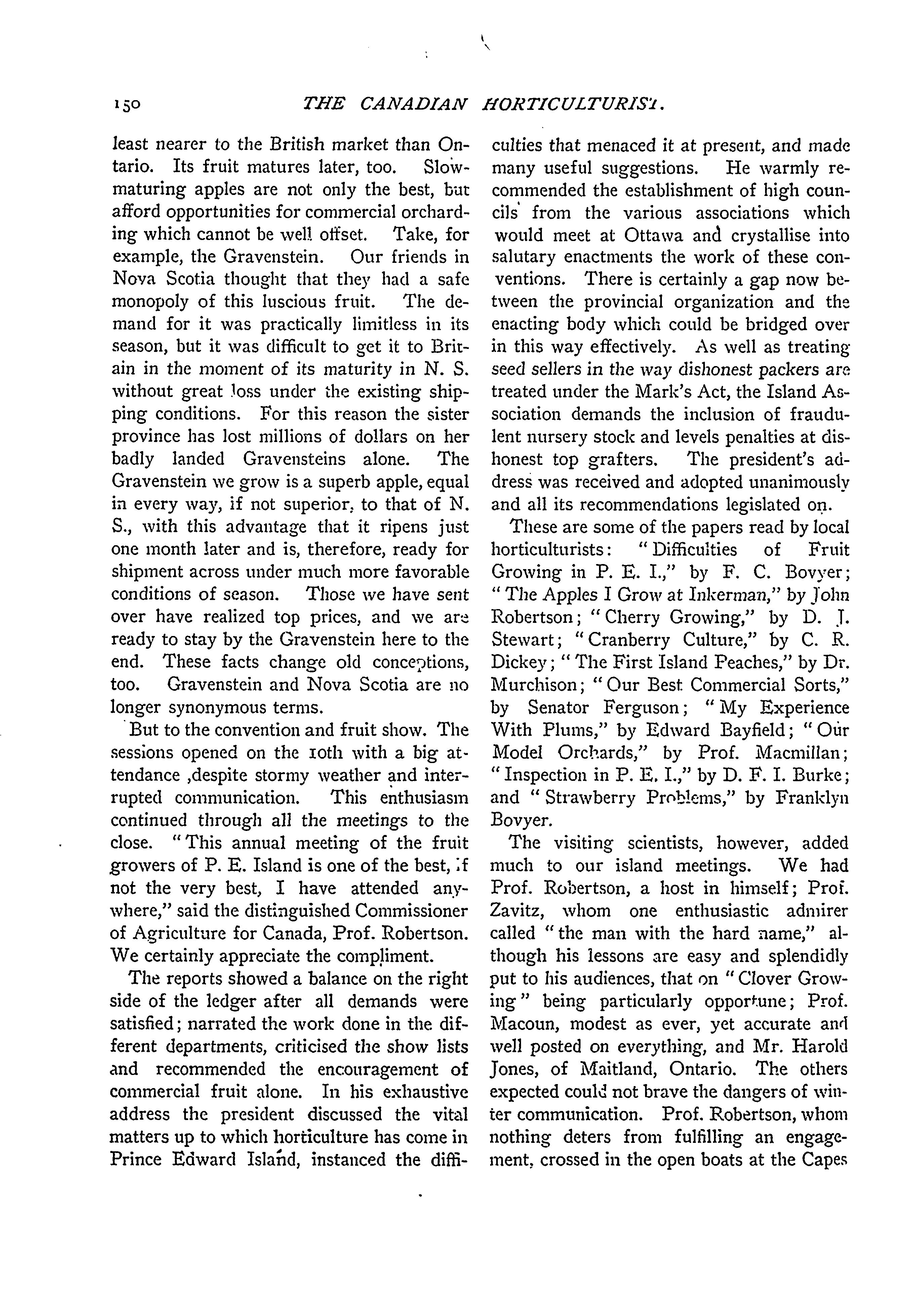 150 THE CANADIAN HORTICULTURIST.

least nearer to the British market than Ontario. Its fruit matures later, too. Slow-maturing apples are not only the best, but afford opportunities for commercial orcharding which cannot be well offset. Take, for example, the Gravenstein. Our friends in Nova Scotia thought that they had a safe monopoly of this luscious fruit. The demand for it was practically limitless in its season, but it was difficult to get it to Britain in the moment of its maturity in N. S. without great loss under the existing shipping conditions. For this reason the sister province has lost millions of dollars on her badly landed Gravensteins alone. The Gravenstein we grow is a superb apple, equal in every way, if not superior, to that of N. S., with this advantage that it ripens just one month later and is, therefore, ready for shipment across under much more favorable conditions of season. Those we have sent over have realized top prices, and we are ready to stay by the Gravenstein here to the end. These facts change old conceptions, too. Gravenstein and Nova Scotia are no longer synonymous terms.

But to the convention and fruit show. The sessions opened on the 10th with a big attendance ,despite stormy weather and interrupted communication. This enthusiasm continued through all the meetings to the close. "This annual meeting of the fruit growers of P. E. Island is one of the best, if not the very best, I have attended anywhere," said the distinguished Commissioner of Agriculture for Canada, Prof. Robertson. We certainly appreciate the compliment.

The reports showed a balance on the right side of the ledger after all demands were satisfied; narrated the work done in the different departments, criticised the show lists and recommended the encouragement of commercial fruit alone. In his exhaustive address the president discussed the vital matters up to which horticulture has come in Prince Edward Island, instanced the difficulties that menaced it at present, and made many useful suggestions. He warmly recommended the establishment of high councils from the various associations which would meet at Ottawa and crystallise into salutary enactments the work of these conventions. There is certainly a gap now between the provincial organization and the enacting body which could be bridged over in this way effectively. As well as treating seed sellers in the way dishonest packers are treated under the Mark's Act, the Island Association demands the inclusion of fraudulent nursery stock and levels penalties at dishonest top grafters. The president's address was received and adopted unanimously and all its recommendations legislated on.

These are some of the papers read by local horticulturists: "Difficulties of Fruit Growing in P. E. I.," by F. C. Bovyer; "The Apples I Grow at Inkerman," by John Robertson; "Cherry Growing," by D. J. Stewart; "Cranberry Culture," by C. R. Dickey; "The First Island Peaches," by Dr. Murchison; "Our Best Commercial Sorts," by Senator Ferguson; "My Experience With Plums," by Edward Bayfield; "Our Model Orchards," by Prof. Macmillan; "Inspection in P. E. I.," by D. F. I. Burke; and "Strawberry Problems," by Franklyn Bovyer.

The visiting scientists, however, added much to our island meetings. We had Prof. Robertson, a host in himself; Prof. Zavitz, whom one enthusiastic admirer called "the man with the hard name," although his lessons are easy and splendidly put to his audiences, that on "Clover Growing" being particularly opportune; Prof. Macoun, modest as ever, yet accurate and well posted on everything, and Mr. Harold Jones, of Maitland, Ontario. The others expected could not brave the dangers of winter communication. Prof. Robertson, whom nothing deters from fulfilling an engagement, crossed in the open boats at the Capes